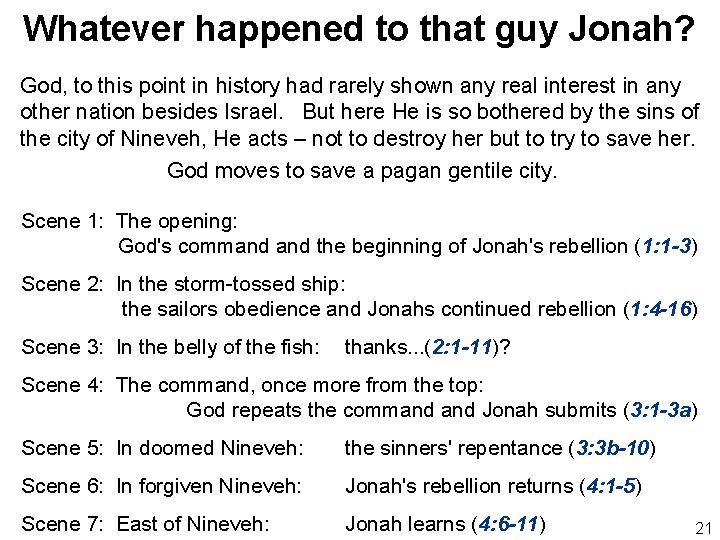 Whatever happened to that guy Jonah?

God, to this point in history had rarely shown any real interest in any other nation besides Israel. But here He is so bothered by the sins of the city of Nineveh, He acts – not to destroy her but to try to save her.

God moves to save a pagan gentile city.

Scene 1: The opening:
God's command and the beginning of Jonah's rebellion (1:1-3)

Scene 2: In the storm-tossed ship:
the sailors obedience and Jonahs continued rebellion (1:4-16)

Scene 3: In the belly of the fish: thanks...(2:1-11)?

Scene 4: The command, once more from the top:
God repeats the command and Jonah submits (3:1-3a)

Scene 5: In doomed Nineveh: the sinners' repentance (3:3b-10)

Scene 6: In forgiven Nineveh: Jonah's rebellion returns (4:1-5)

Scene 7: East of Nineveh: Jonah learns (4:6-11)

21